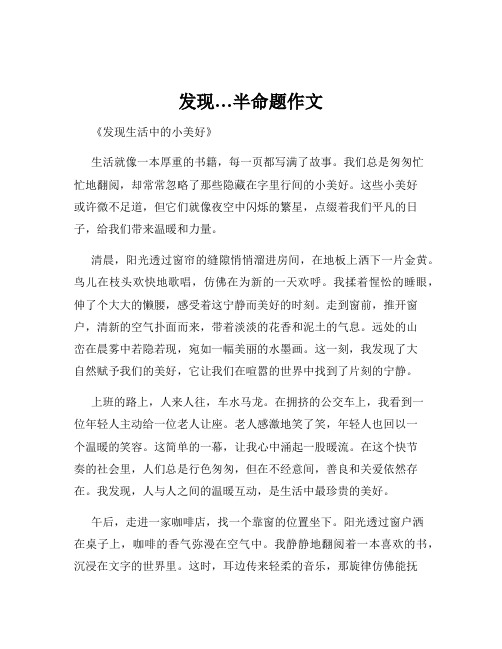 发现…半命题作文

《发现生活中的小美好》

生活就像一本厚重的书籍，每一页都写满了故事。我们总是匆匆忙忙地翻阅，却常常忽略了那些隐藏在字里行间的小美好。这些小美好或许微不足道，但它们就像夜空中闪烁的繁星，点缀着我们平凡的日子，给我们带来温暖和力量。

清晨，阳光透过窗帘的缝隙悄悄溜进房间，在地板上洒下一片金黄。鸟儿在枝头欢快地歌唱，仿佛在为新的一天欢呼。我揉着惺忪的睡眼，伸了个大大的懒腰，感受着这宁静而美好的时刻。走到窗前，推开窗户，清新的空气扑面而来，带着淡淡的花香和泥土的气息。远处的山峦在晨雾中若隐若现，宛如一幅美丽的水墨画。这一刻，我发现了大自然赋予我们的美好，它让我们在喧嚣的世界中找到了片刻的宁静。

上班的路上，人来人往，车水马龙。在拥挤的公交车上，我看到一位年轻人主动给一位老人让座。老人感激地笑了笑，年轻人也回以一个温暖的笑容。这简单的一幕，让我心中涌起一股暖流。在这个快节奏的社会里，人们总是行色匆匆，但在不经意间，善良和关爱依然存在。我发现，人与人之间的温暖互动，是生活中最珍贵的美好。

午后，走进一家咖啡店，找一个靠窗的位置坐下。阳光透过窗户洒在桌子上，咖啡的香气弥漫在空气中。我静静地翻阅着一本喜欢的书，沉浸在文字的世界里。这时，耳边传来轻柔的音乐，那旋律仿佛能抚